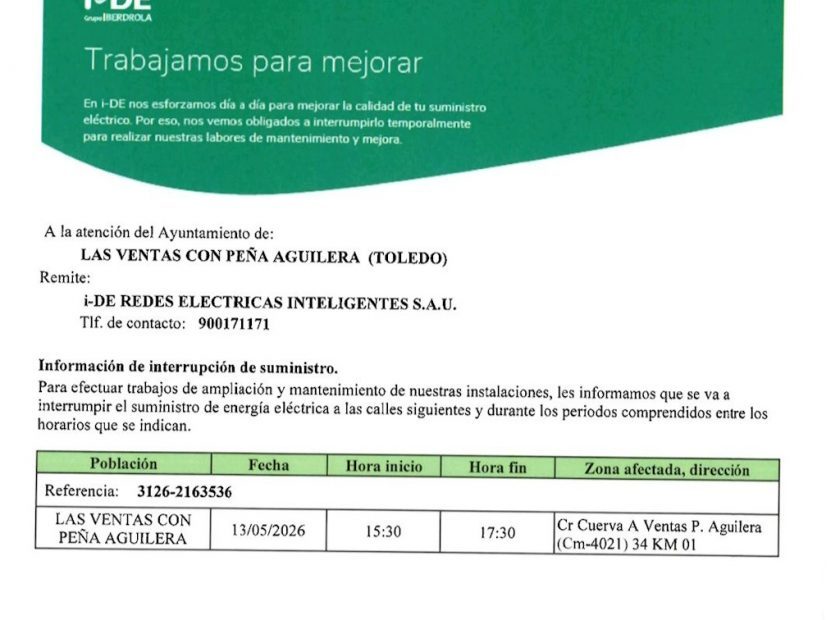 i-DE
Grupo IBERDROLA

Trabajamos para mejorar

En i-DE nos esforzamos día a día para mejorar la calidad de tu suministro eléctrico. Por eso, nos vemos obligados a interrumpirlo temporalmente para realizar nuestras labores de mantenimiento y mejora.

A la atención del Ayuntamiento de:
LAS VENTAS CON PEÑA AGUILERA (TOLEDO)
Remite:
i-DE REDES ELECTRICAS INTELIGENTES S.A.U.
Tlf. de contacto: 900171171

Información de interrupción de suministro.
Para efectuar trabajos de ampliación y mantenimiento de nuestras instalaciones, les informamos que se va a interrumpir el suministro de energía eléctrica a las calles siguientes y durante los periodos comprendidos entre los horarios que se indican.

| Población | Fecha | Hora inicio | Hora fin | Zona afectada, dirección |
|---|---|---|---|---|
| Referencia: 3126-2163536 | | | | |
| LAS VENTAS CON PEÑA AGUILERA | 13/05/2026 | 15:30 | 17:30 | Cr Cuerva A Ventas P. Aguilera (Cm-4021) 34 KM 01 |